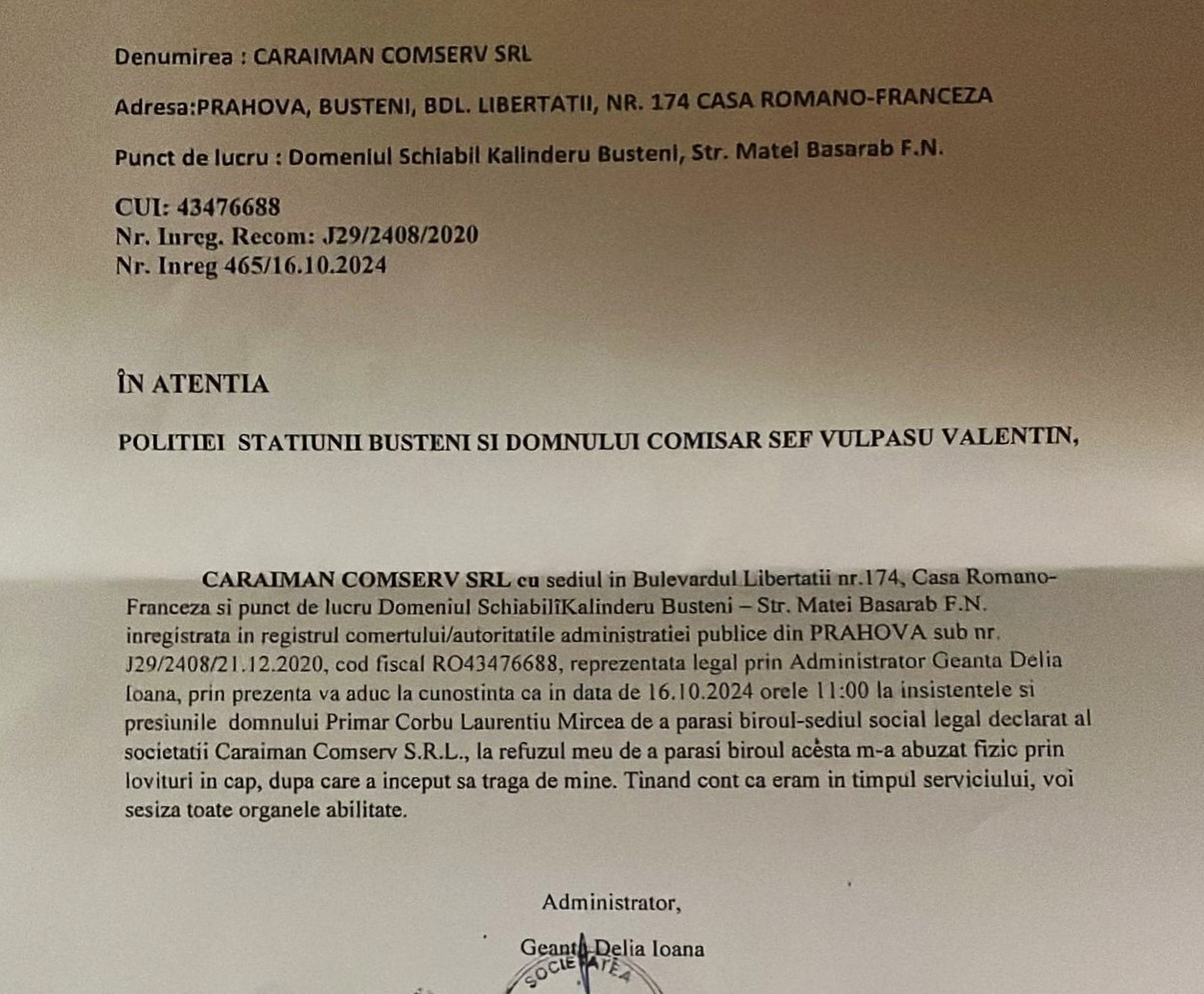 Denumirea : CARAIMAN COMSERV SRL

Adresa:PRAHOVA, BUSTENI, BDL. LIBERTATII, NR. 174 CASA ROMANO-FRANCEZA

Punct de lucru : Domeniul Schiabil Kalinderu Busteni, Str. Matei Basarab F.N.

CUI: 43476688
Nr. Inreg. Recom: J29/2408/2020
Nr. Inreg 465/16.10.2024

ÎN ATENTIA

POLITIEI STATIUNII BUSTENI SI DOMNULUI COMISAR SEF VULPASU VALENTIN,

CARAIMAN COMSERV SRL cu sediul in Bulevardul Libertatii nr.174, Casa Romano-Franceza si punct de lucru Domeniul SchiabilîKalinderu Busteni – Str. Matei Basarab F.N. inregistrata in registrul comertului/autoritatile administratiei publice din PRAHOVA sub nr. J29/2408/21.12.2020, cod fiscal RO43476688, reprezentata legal prin Administrator Geanta Delia Ioana, prin prezenta va aduc la cunostinta ca in data de 16.10.2024 orele 11:00 la insistentele si presiunile domnului Primar Corbu Laurentiu Mircea de a parasi biroul-sediul social legal declarat al societatii Caraiman Comserv S.R.L., la refuzul meu de a parasi biroul acèsta m-a abuzat fizic prin lovituri in cap, dupa care a inceput sa traga de mine. Tinand cont ca eram in timpul serviciului, voi sesiza toate organele abilitate.

Administrator,

Geanta Delia Ioana

SOCIETATEA